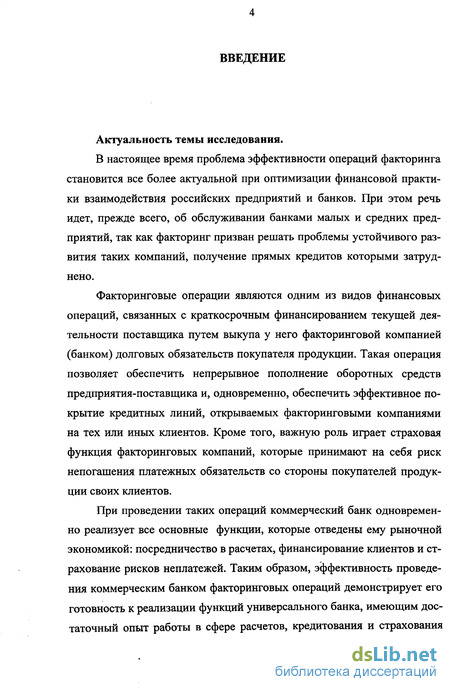 4

ВВЕДЕНИЕ

Актуальность темы исследования.

В настоящее время проблема эффективности операций факторинга становится все более актуальной при оптимизации финансовой практики взаимодействия российских предприятий и банков. При этом речь идет, прежде всего, об обслуживании банками малых и средних предприятий, так как факторинг призван решать проблемы устойчивого развития таких компаний, получение прямых кредитов которыми затруднено.

Факторинговые операции являются одним из видов финансовых операций, связанных с краткосрочным финансированием текущей деятельности поставщика путем выкупа у него факторинговой компанией (банком) долговых обязательств покупателя продукции. Такая операция позволяет обеспечить непрерывное пополнение оборотных средств предприятия-поставщика и, одновременно, обеспечить эффективное покрытие кредитных линий, открываемых факторинговыми компаниями на тех или иных клиентов. Кроме того, важную роль играет страховая функция факторинговых компаний, которые принимают на себя риск непогашения платежных обязательств со стороны покупателей продукции своих клиентов.

При проведении таких операций коммерческий банк одновременно реализует все основные функции, которые отведены ему рыночной экономикой: посредничество в расчетах, финансирование клиентов и страхование рисков неплатежей. Таким образом, эффективность проведения коммерческим банком факторинговых операций демонстрирует его готовность к реализации функций универсального банка, имеющим достаточный опыт работы в сфере расчетов, кредитования и страхования

dsLib.net
библиотека диссертаций